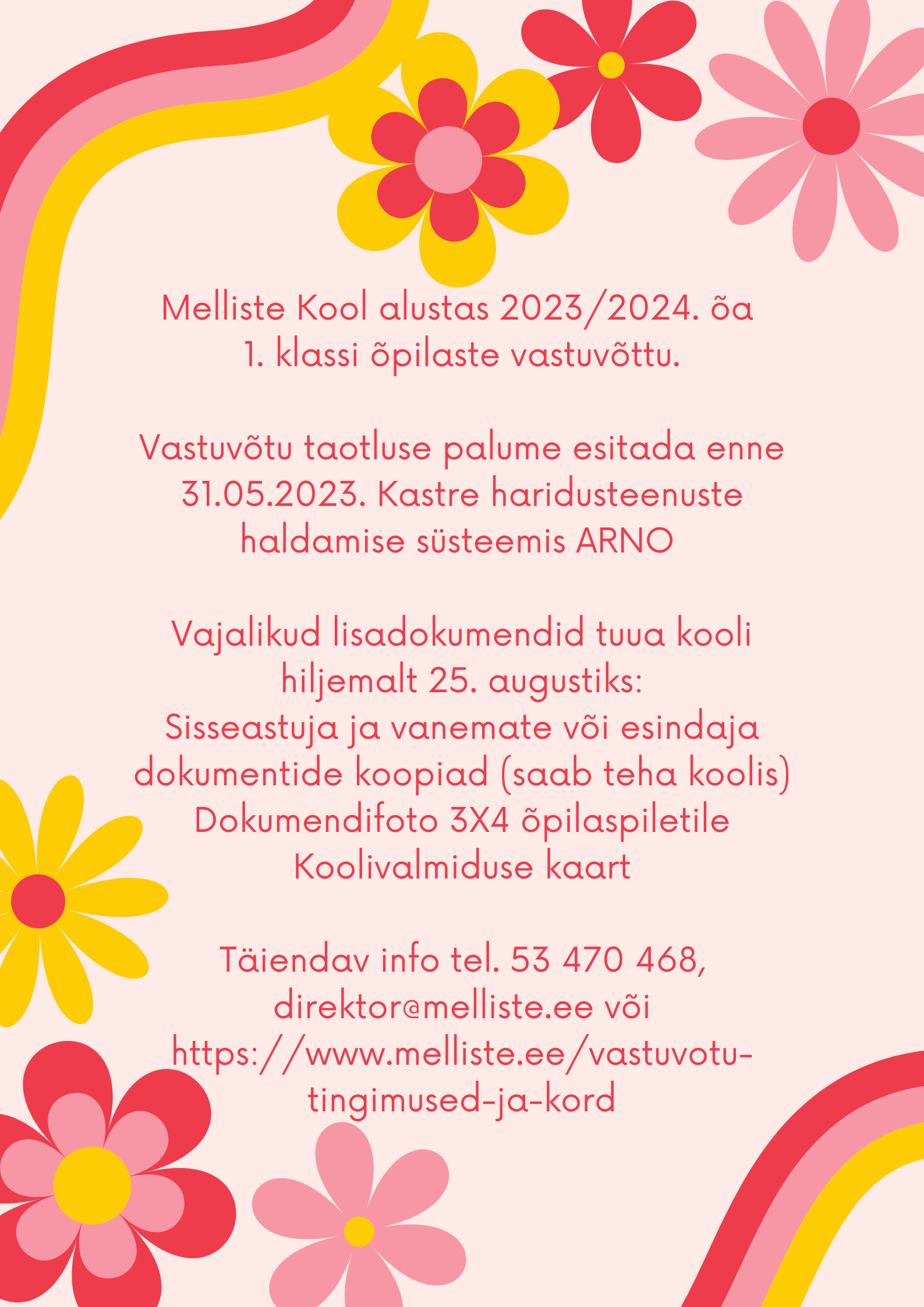 Melliste Kool alustas 2023/2024. õa 1. klassi õpilaste vastuvõttu.

Vastuvõtu taotluse palume esitada enne 31.05.2023. Kastre haridusteenuste haldamise süsteemis ARNO

Vajalikud lisadokumendid tuua kooli hiljemalt 25. augustiks:
Sisseastuja ja vanemate või esindaja dokumentide koopiad (saab teha koolis)
Dokumendifoto 3X4 õpilaspiletile
Koolivalmiduse kaart

Täiendav info tel. 53 470 468, direktor@melliste.ee või https://www.melliste.ee/vastuvotu-tingimused-ja-kord